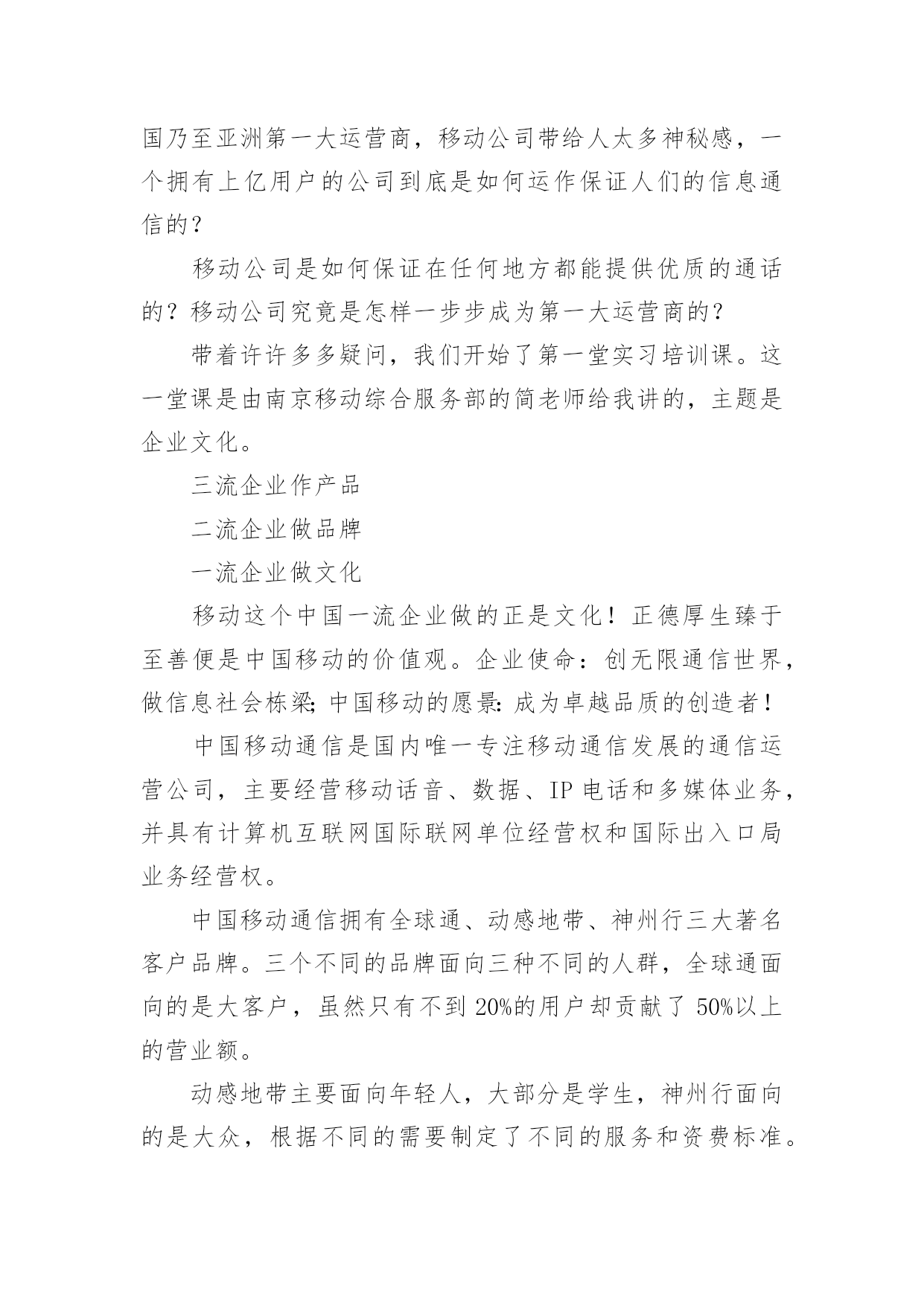 国乃至亚洲第一大运营商，移动公司带给人太多神秘感，一个拥有上亿用户的公司到底是如何运作保证人们的信息通信的？

移动公司是如何保证在任何地方都能提供优质的通话的？移动公司究竟是怎样一步步成为第一大运营商的？

带着许许多多疑问，我们开始了第一堂实习培训课。这一堂课是由南京移动综合服务部的简老师给我讲的，主题是企业文化。

三流企业作产品

二流企业做品牌

一流企业做文化

移动这个中国一流企业做的正是文化！正德厚生臻于至善便是中国移动的价值观。企业使命：创无限通信世界，做信息社会栋梁；中国移动的愿景：成为卓越品质的创造者！

中国移动通信是国内唯一专注移动通信发展的通信运营公司，主要经营移动话音、数据、IP 电话和多媒体业务，并具有计算机互联网国际联网单位经营权和国际出入口局业务经营权。

中国移动通信拥有全球通、动感地带、神州行三大著名客户品牌。三个不同的品牌面向三种不同的人群，全球通面向的是大客户，虽然只有不到 20%的用户却贡献了 50%以上的营业额。

动感地带主要面向年轻人，大部分是学生，神州行面向的是大众，根据不同的需要制定了不同的服务和资费标准。